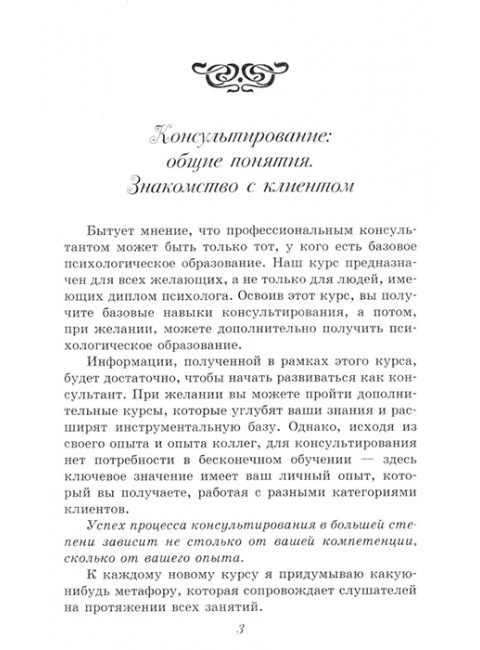 Консультирование: общие понятия. Знакомство с клиентом

Бытует мнение, что профессиональным консультантом может быть только тот, у кого есть базовое психологическое образование. Наш курс предназначен для всех желающих, а не только для людей, имеющих диплом психолога. Освоив этот курс, вы получите базовые навыки консультирования, а потом, при желании, можете дополнительно получить психологическое образование.

Информации, полученной в рамках этого курса, будет достаточно, чтобы начать развиваться как консультант. При желании вы можете пройти дополнительные курсы, которые углубят ваши знания и расширят инструментальную базу. Однако, исходя из своего опыта и опыта коллег, для консультирования нет потребности в бесконечном обучении — здесь ключевое значение имеет ваш личный опыт, который вы получаете, работая с разными категориями клиентов.

Успех процесса консультирования в большей степени зависит не столько от вашей компетенции, сколько от вашего опыта.

К каждому новому курсу я придумываю какую-нибудь метафору, которая сопровождает слушателей на протяжении всех занятий.

3